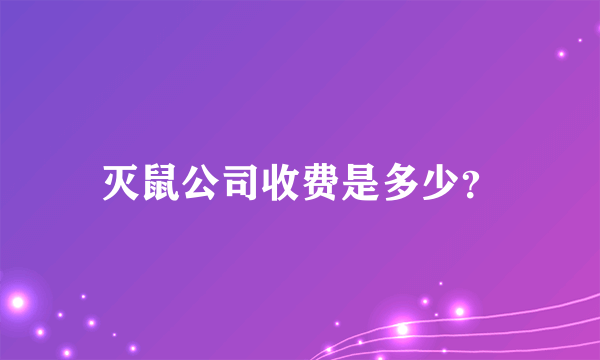 灭鼠公司收费是多少?